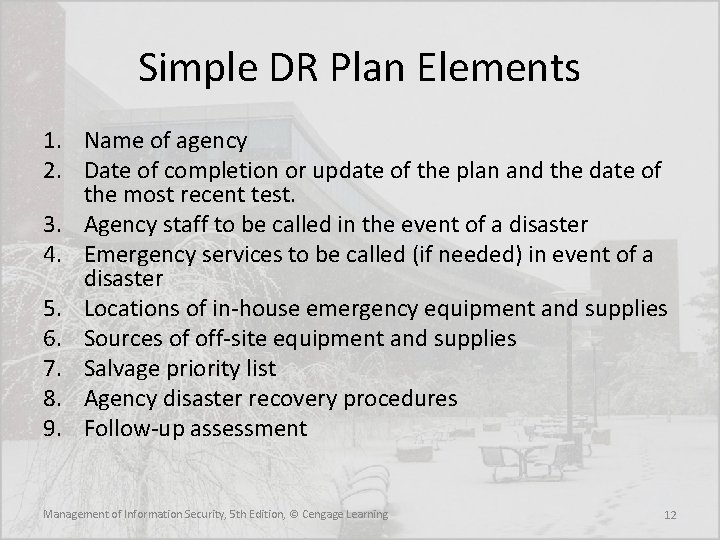 Simple DR Plan Elements

1. Name of agency
2. Date of completion or update of the plan and the date of the most recent test.
3. Agency staff to be called in the event of a disaster
4. Emergency services to be called (if needed) in event of a disaster
5. Locations of in-house emergency equipment and supplies
6. Sources of off-site equipment and supplies
7. Salvage priority list
8. Agency disaster recovery procedures
9. Follow-up assessment

Management of Information Security, 5th Edition, © Cengage Learning

12